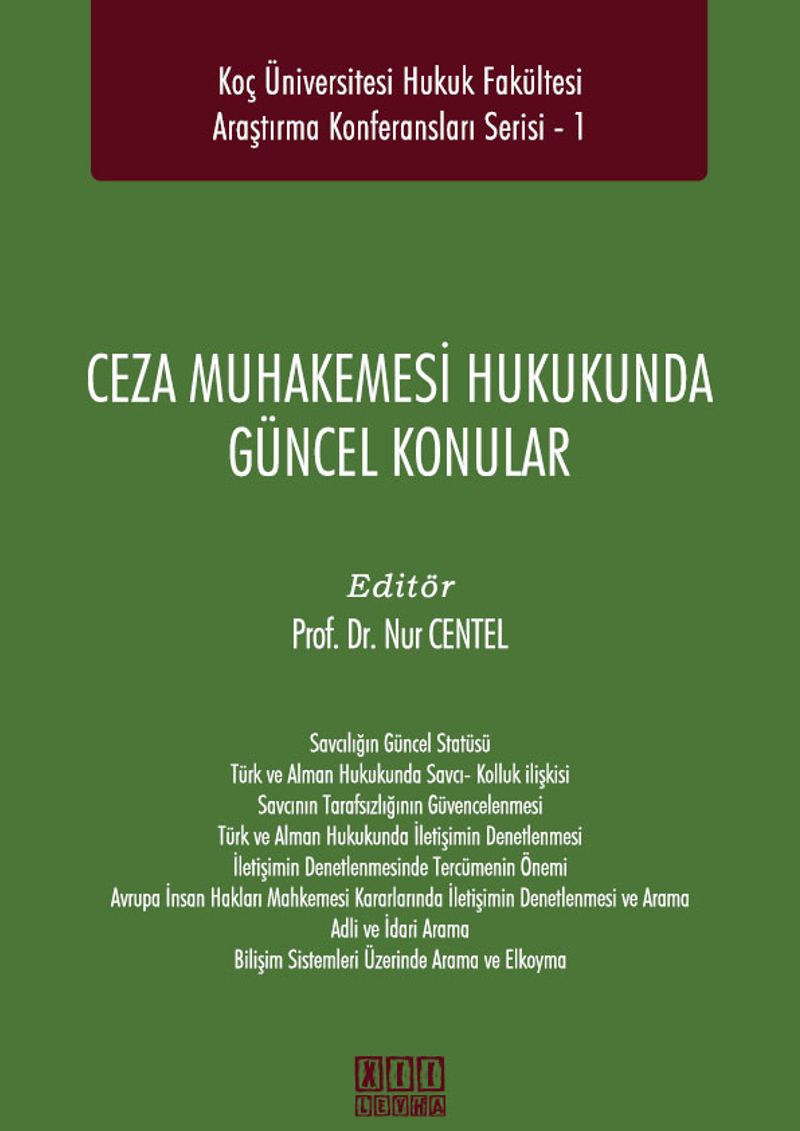 Koç Üniversitesi Hukuk Fakültesi
Araştırma Konferansları Serisi - 1

CEZA MUHAKEMESİ HUKUKUNDA
GÜNCEL KONULAR

Editör
Prof. Dr. Nur CENTEL

Savcılığın Güncel Statüsü
Türk ve Alman Hukukunda Savcı- Kolluk ilişkisi
Savcının Tarafsızlığının Güvencelenmesi
Türk ve Alman Hukukunda İletişimin Denetlenmesi
İletişimin Denetlenmesinde Tercümenin Önemi
Avrupa İnsan Hakları Mahkemesi Kararlarında İletişimin Denetlenmesi ve Arama
Adli ve İdari Arama
Bilişim Sistemleri Üzerinde Arama ve Elkoyma

XII
LEVHA